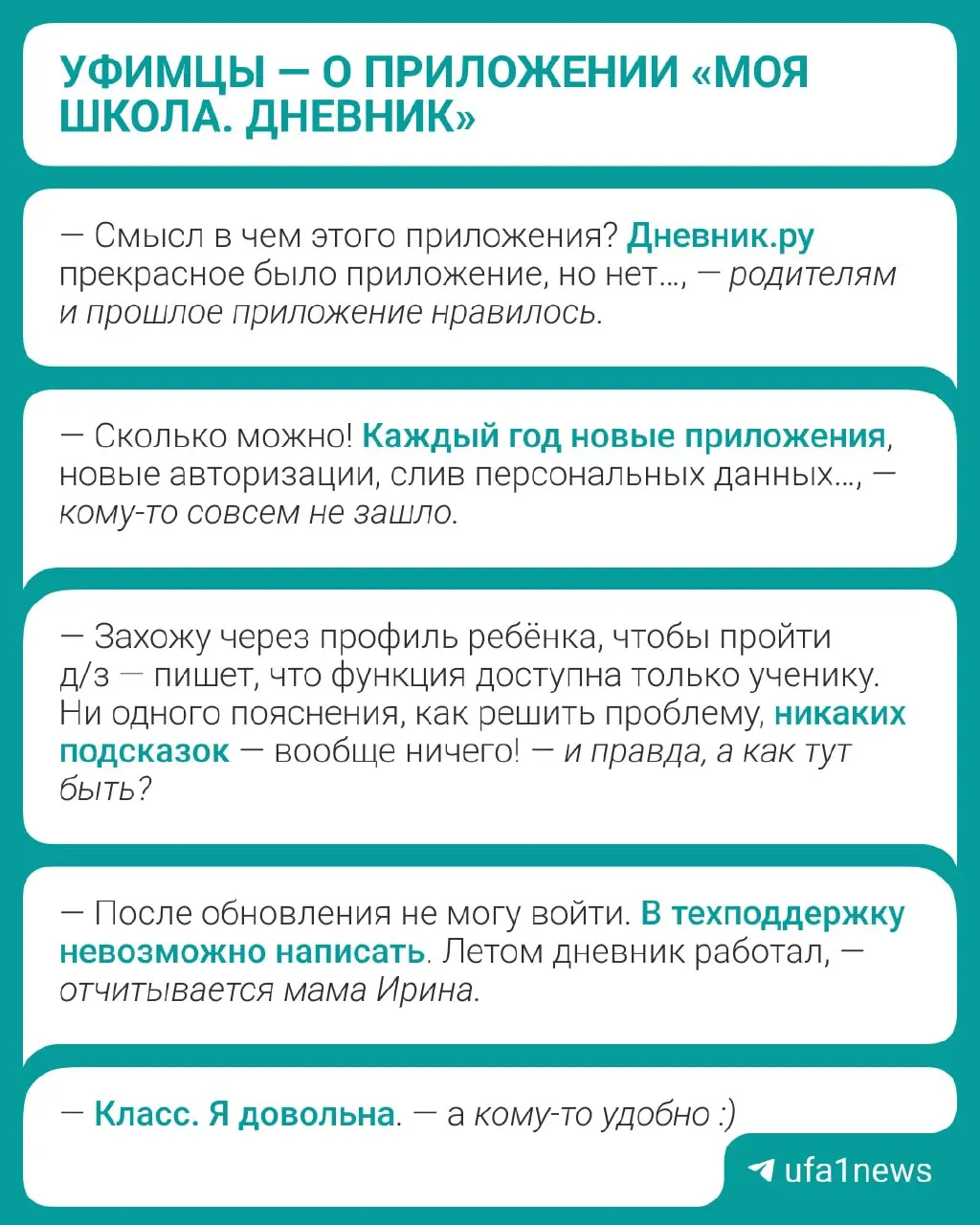 УФИМЦЫ — О ПРИЛОЖЕНИИ «МОЯ ШКОЛА. ДНЕВНИК»

— Смысл в чем этого приложения? Дневник.ру прекрасное было приложение, но нет..., — родителям и прошлое приложение нравилось.

— Сколько можно! Каждый год новые приложения, новые авторизации, слив персональных данных..., — кому-то совсем не зашло.

— Захожу через профиль ребёнка, чтобы пройти д/з — пишет, что функция доступна только ученику. Ни одного пояснения, как решить проблему, никаких подсказок — вообще ничего! — и правда, а как тут быть?

— После обновления не могу войти. В техподдержку невозможно написать. Летом дневник работал, — отчитывается мама Ирина.

— Класс. Я довольна. — а кому-то удобно :)

ufa1news